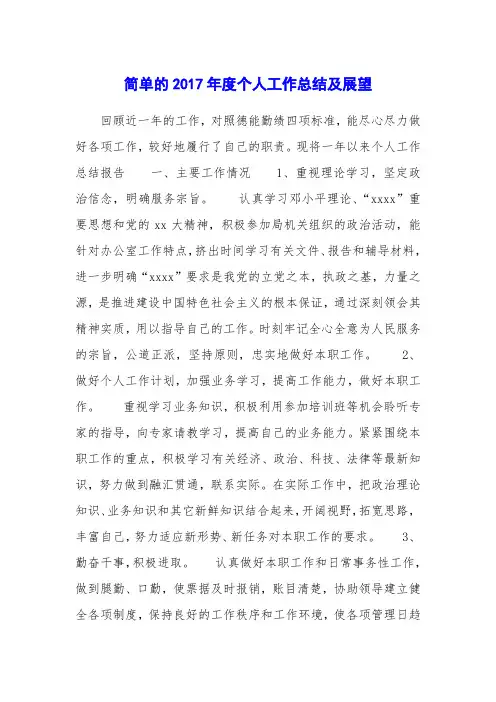 简单的2017年度个人工作总结及展望

回顾近一年的工作，对照德能勤绩四项标准，能尽心尽力做好各项工作，较好地履行了自己的职责。现将一年以来个人工作总结报告　　一、主要工作情况　　1、重视理论学习，坚定政治信念，明确服务宗旨。　　认真学习邓小平理论、“xxxx”重要思想和党的xx大精神，积极参加局机关组织的政治活动，能针对办公室工作特点，挤出时间学习有关文件、报告和辅导材料，进一步明确“xxxx”要求是我党的立党之本，执政之基，力量之源，是推进建设中国特色社会主义的根本保证，通过深刻领会其精神实质，用以指导自己的工作。时刻牢记全心全意为人民服务的宗旨，公道正派，坚持原则，忠实地做好本职工作。　　2、做好个人工作计划，加强业务学习，提高工作能力，做好本职工作。　　重视学习业务知识，积极利用参加培训班等机会聆听专家的指导，向专家请教学习，提高自己的业务能力。紧紧围绕本职工作的重点，积极学习有关经济、政治、科技、法律等最新知识，努力做到融汇贯通，联系实际。在实际工作中，把政治理论知识、业务知识和其它新鲜知识结合起来，开阔视野，拓宽思路，丰富自己，努力适应新形势、新任务对本职工作的要求。　　3、勤奋干事，积极进取。　　认真做好本职工作和日常事务性工作，做到腿勤、口勤，使票据及时报销，账目清楚，协助领导建立健全各项制度，保持良好的工作秩序和工作环境，使各项管理日趋